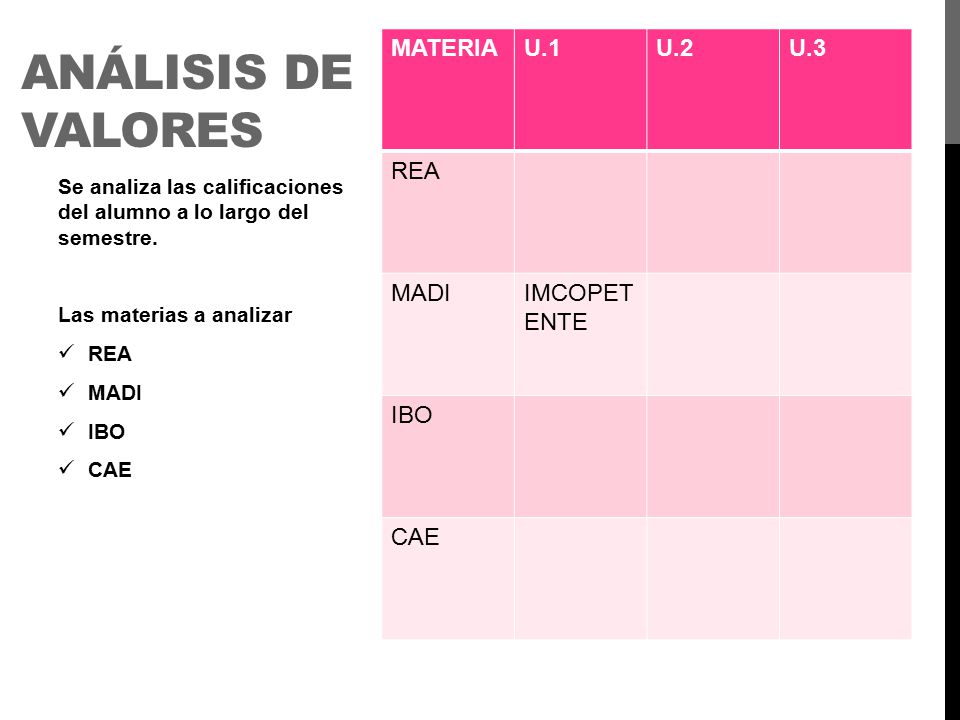 ANÁLISIS DE VALORES

Se analiza las calificaciones del alumno a lo largo del semestre.

Las materias a analizar

✓ REA
✓ MADI
✓ IBO
✓ CAE

| MATERIA | U.1 | U.2 | U.3 |
|---|---|---|---|
| REA | | | |
| MADI | IMCOPETENTE | | |
| IBO | | | |
| CAE | | | |